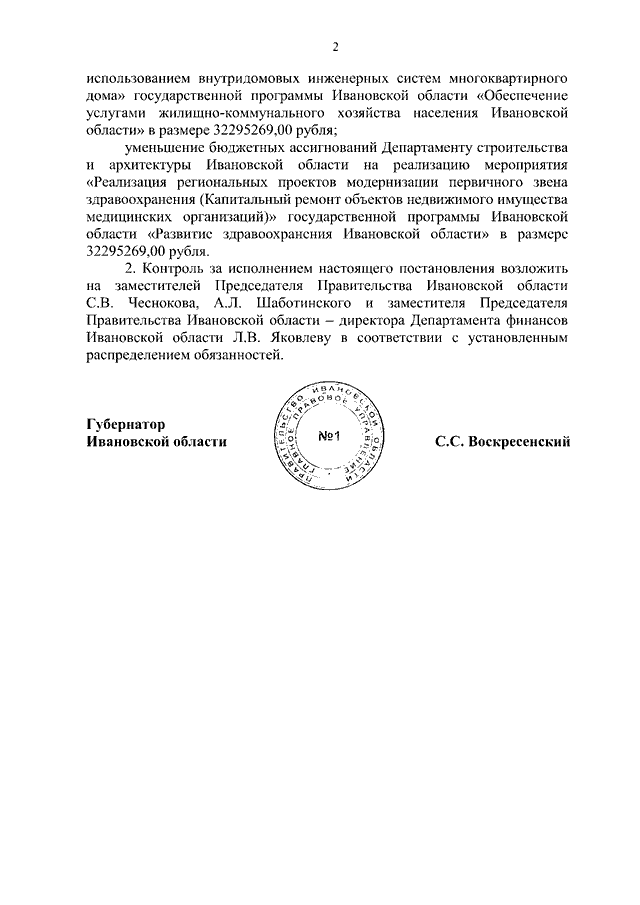 2

использованием внутридомовых инженерных систем многоквартирного дома» государственной программы Ивановской области «Обеспечение услугами жилищно-коммунального хозяйства населения Ивановской области» в размере 32295269,00 рубля;

уменьшение бюджетных ассигнований Департаменту строительства и архитектуры Ивановской области на реализацию мероприятия «Реализация региональных проектов модернизации первичного звена здравоохранения (Капитальный ремонт объектов недвижимого имущества медицинских организаций)» государственной программы Ивановской области «Развитие здравоохранения Ивановской области» в размере 32295269,00 рубля.

2. Контроль за исполнением настоящего постановления возложить на заместителей Председателя Правительства Ивановской области С.В. Чеснокова, А.Л. Шаботинского и заместителя Председателя Правительства Ивановской области – директора Департамента финансов Ивановской области Л.В. Яковлеву в соответствии с установленным распределением обязанностей.

Губернатор
Ивановской области

ПРАВИТЕЛЬСТВО ИВАНОВСКОЙ ОБЛАСТИ ГЛАВНОЕ ПРАВОВОЕ УПРАВЛЕНИЕ
№1

С.С. Воскресенский